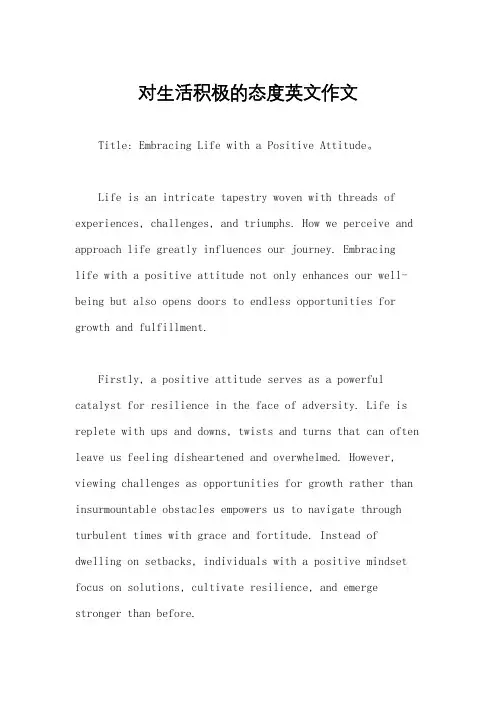 对生活积极的态度英文作文

Title: Embracing Life with a Positive Attitude。

Life is an intricate tapestry woven with threads of experiences, challenges, and triumphs. How we perceive and approach life greatly influences our journey. Embracing life with a positive attitude not only enhances our well-being but also opens doors to endless opportunities for growth and fulfillment.

Firstly, a positive attitude serves as a powerful catalyst for resilience in the face of adversity. Life is replete with ups and downs, twists and turns that can often leave us feeling disheartened and overwhelmed. However, viewing challenges as opportunities for growth rather than insurmountable obstacles empowers us to navigate through turbulent times with grace and fortitude. Instead of dwelling on setbacks, individuals with a positive mindset focus on solutions, cultivate resilience, and emerge stronger than before.